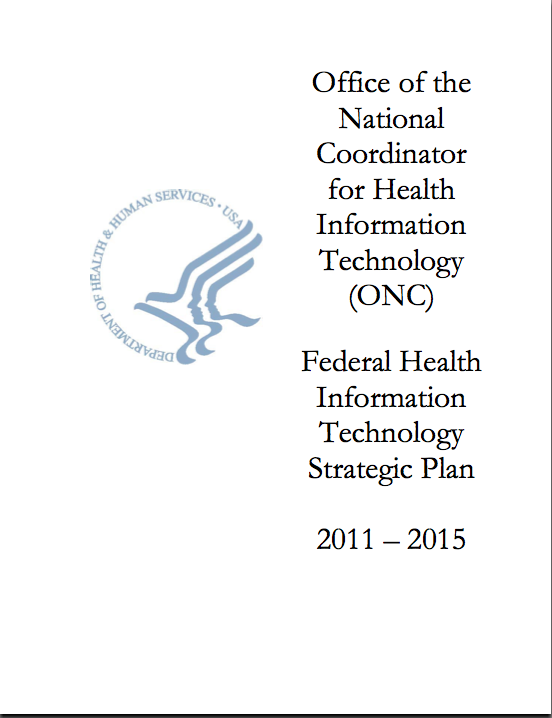 DEPARTMENT OF HEALTH & HUMAN SERVICES · USA

Office of the National Coordinator for Health Information Technology (ONC)

Federal Health Information Technology Strategic Plan

2011 – 2015